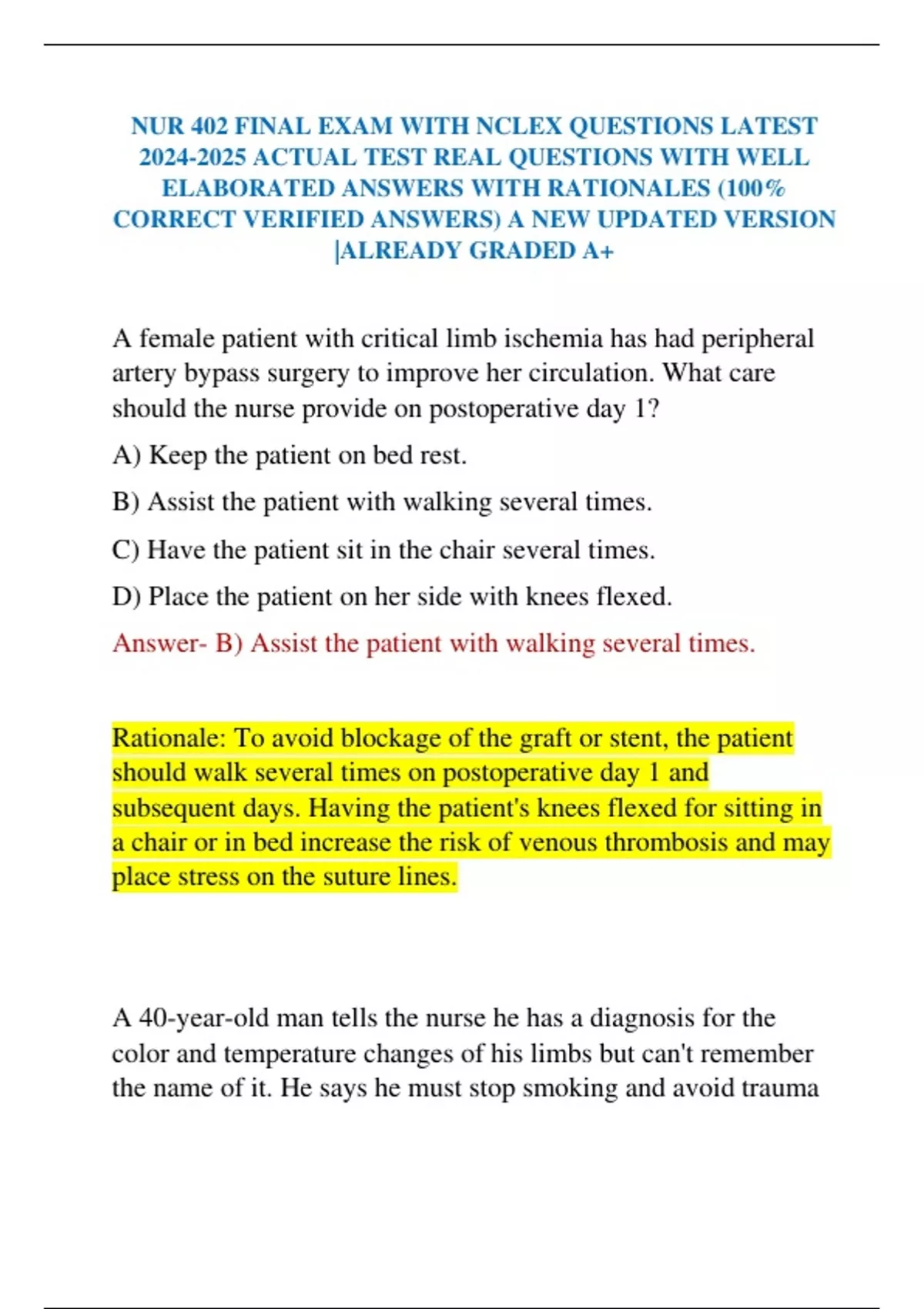 NUR 402 FINAL EXAM WITH NCLEX QUESTIONS LATEST 2024-2025 ACTUAL TEST REAL QUESTIONS WITH WELL ELABORATED ANSWERS WITH RATIONALES (100% CORRECT VERIFIED ANSWERS) A NEW UPDATED VERSION |ALREADY GRADED A+

A female patient with critical limb ischemia has had peripheral artery bypass surgery to improve her circulation. What care should the nurse provide on postoperative day 1?

A) Keep the patient on bed rest.

B) Assist the patient with walking several times.

C) Have the patient sit in the chair several times.

D) Place the patient on her side with knees flexed.

Answer- B) Assist the patient with walking several times.

Rationale: To avoid blockage of the graft or stent, the patient should walk several times on postoperative day 1 and subsequent days. Having the patient's knees flexed for sitting in a chair or in bed increase the risk of venous thrombosis and may place stress on the suture lines.

A 40-year-old man tells the nurse he has a diagnosis for the color and temperature changes of his limbs but can't remember the name of it. He says he must stop smoking and avoid trauma